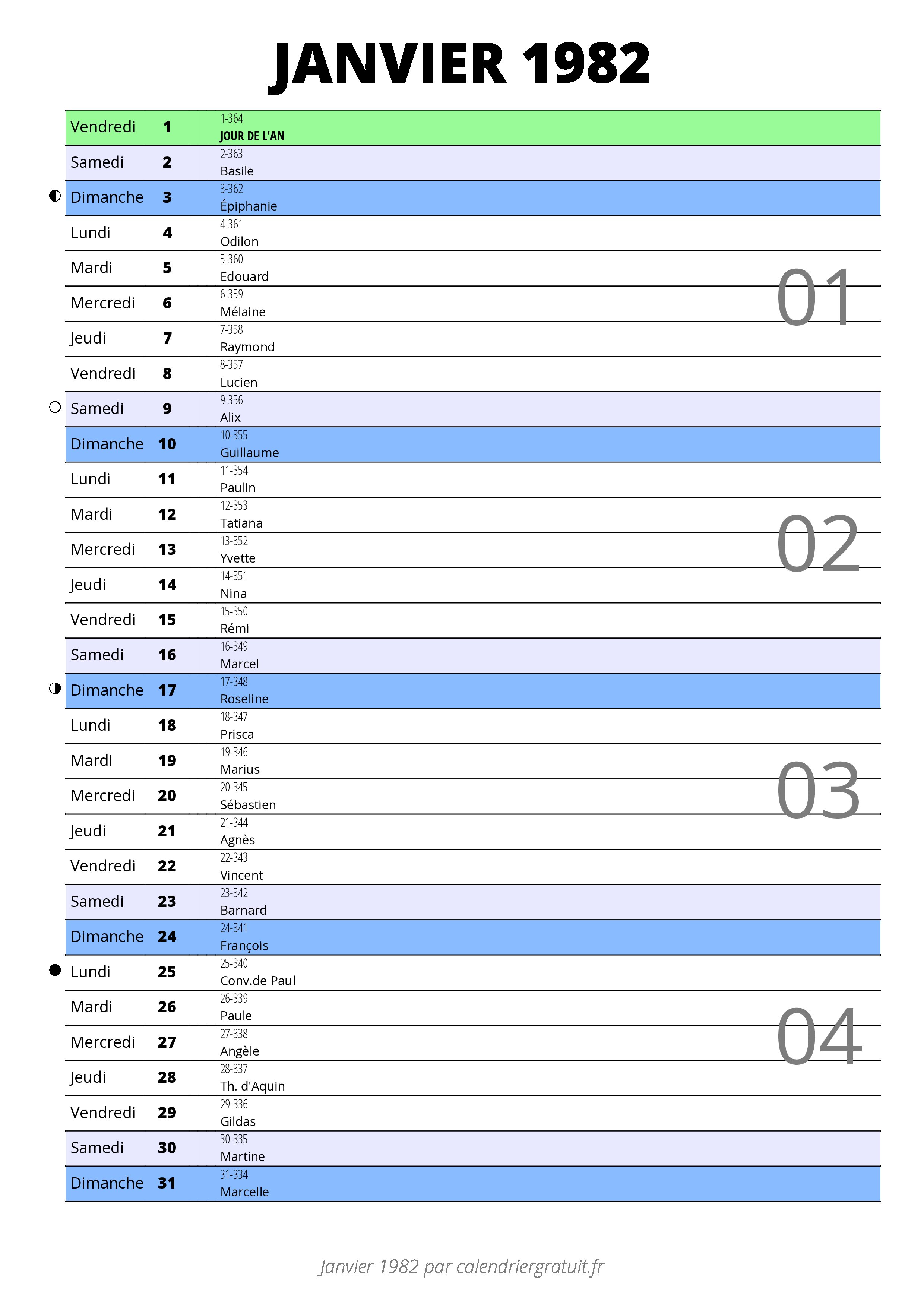 JANVIER 1982

| | | |
|---|---|---|
| Vendredi | 1 | 1-364 JOUR DE L'AN |
| Samedi | 2 | 2-363 Basile |
| Dimanche | 3 | 3-362 Épiphanie |
| Lundi | 4 | 4-361 Odilon |
| Mardi | 5 | 5-360 Edouard |
| Mercredi | 6 | 6-359 Mélaine |
| Jeudi | 7 | 7-358 Raymond |
| Vendredi | 8 | 8-357 Lucien |
| Samedi | 9 | 9-356 Alix |
| Dimanche | 10 | 10-355 Guillaume |
| Lundi | 11 | 11-354 Paulin |
| Mardi | 12 | 12-353 Tatiana |
| Mercredi | 13 | 13-352 Yvette |
| Jeudi | 14 | 14-351 Nina |
| Vendredi | 15 | 15-350 Rémi |
| Samedi | 16 | 16-349 Marcel |
| Dimanche | 17 | 17-348 Roseline |
| Lundi | 18 | 18-347 Prisca |
| Mardi | 19 | 19-346 Marius |
| Mercredi | 20 | 20-345 Sébastien |
| Jeudi | 21 | 21-344 Agnès |
| Vendredi | 22 | 22-343 Vincent |
| Samedi | 23 | 23-342 Barnard |
| Dimanche | 24 | 24-341 François |
| Lundi | 25 | 25-340 Conv.de Paul |
| Mardi | 26 | 26-339 Paule |
| Mercredi | 27 | 27-338 Angèle |
| Jeudi | 28 | 28-337 Th. d'Aquin |
| Vendredi | 29 | 29-336 Gildas |
| Samedi | 30 | 30-335 Martine |
| Dimanche | 31 | 31-334 Marcelle |

01
02
03
04

Janvier 1982 par calendriergratuit.fr